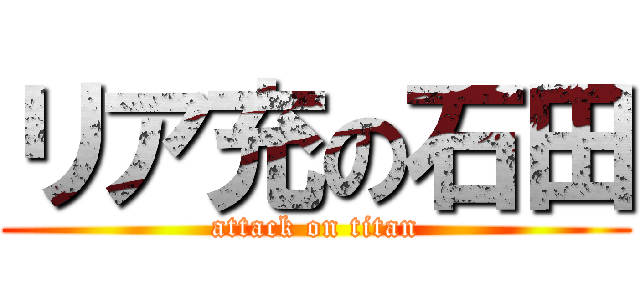 リア充の石田

attack on titan